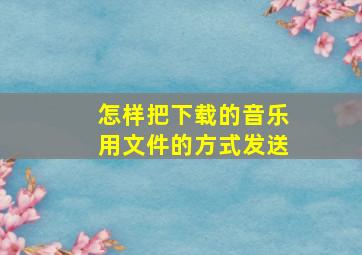 怎样把下载的音乐用文件的方式发送